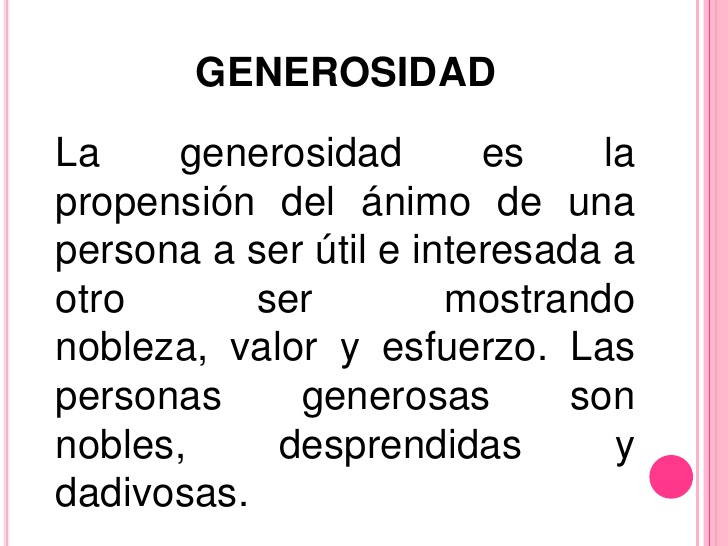 GENEROSIDAD

La generosidad es la propensión del ánimo de una persona a ser útil e interesada a otro ser mostrando nobleza, valor y esfuerzo. Las personas generosas son nobles, desprendidas y dadivosas.